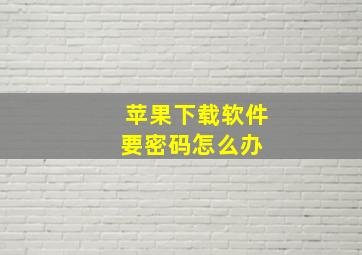 苹果下载软件
要密码怎么办